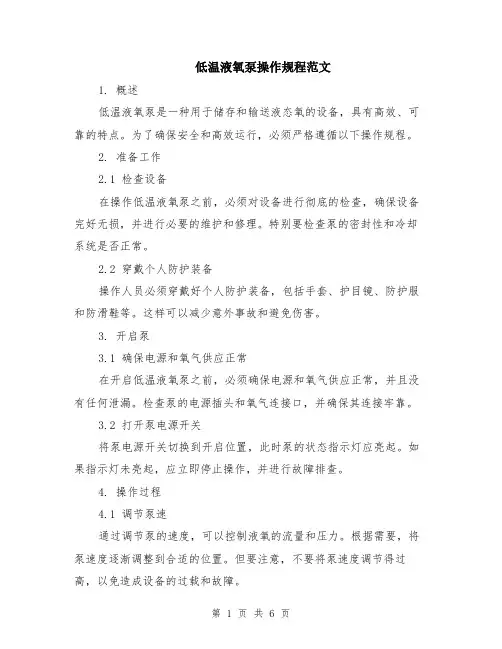 低温液氧泵操作规程范文

1. 概述

低温液氧泵是一种用于储存和输送液态氧的设备，具有高效、可靠的特点。为了确保安全和高效运行，必须严格遵循以下操作规程。

2. 准备工作

2.1 检查设备

在操作低温液氧泵之前，必须对设备进行彻底的检查，确保设备完好无损，并进行必要的维护和修理。特别要检查泵的密封性和冷却系统是否正常。

2.2 穿戴个人防护装备

操作人员必须穿戴好个人防护装备，包括手套、护目镜、防护服和防滑鞋等。这样可以减少意外事故和避免伤害。

3. 开启泵

3.1 确保电源和氧气供应正常

在开启低温液氧泵之前，必须确保电源和氧气供应正常，并且没有任何泄漏。检查泵的电源插头和氧气连接口，并确保其连接牢靠。

3.2 打开泵电源开关

将泵电源开关切换到开启位置，此时泵的状态指示灯应亮起。如果指示灯未亮起，应立即停止操作，并进行故障排查。

4. 操作过程

4.1 调节泵速

通过调节泵的速度，可以控制液氧的流量和压力。根据需要，将泵速度逐渐调整到合适的位置。但要注意，不要将泵速度调节得过高，以免造成设备的过载和故障。

第 1 页 共 6 页